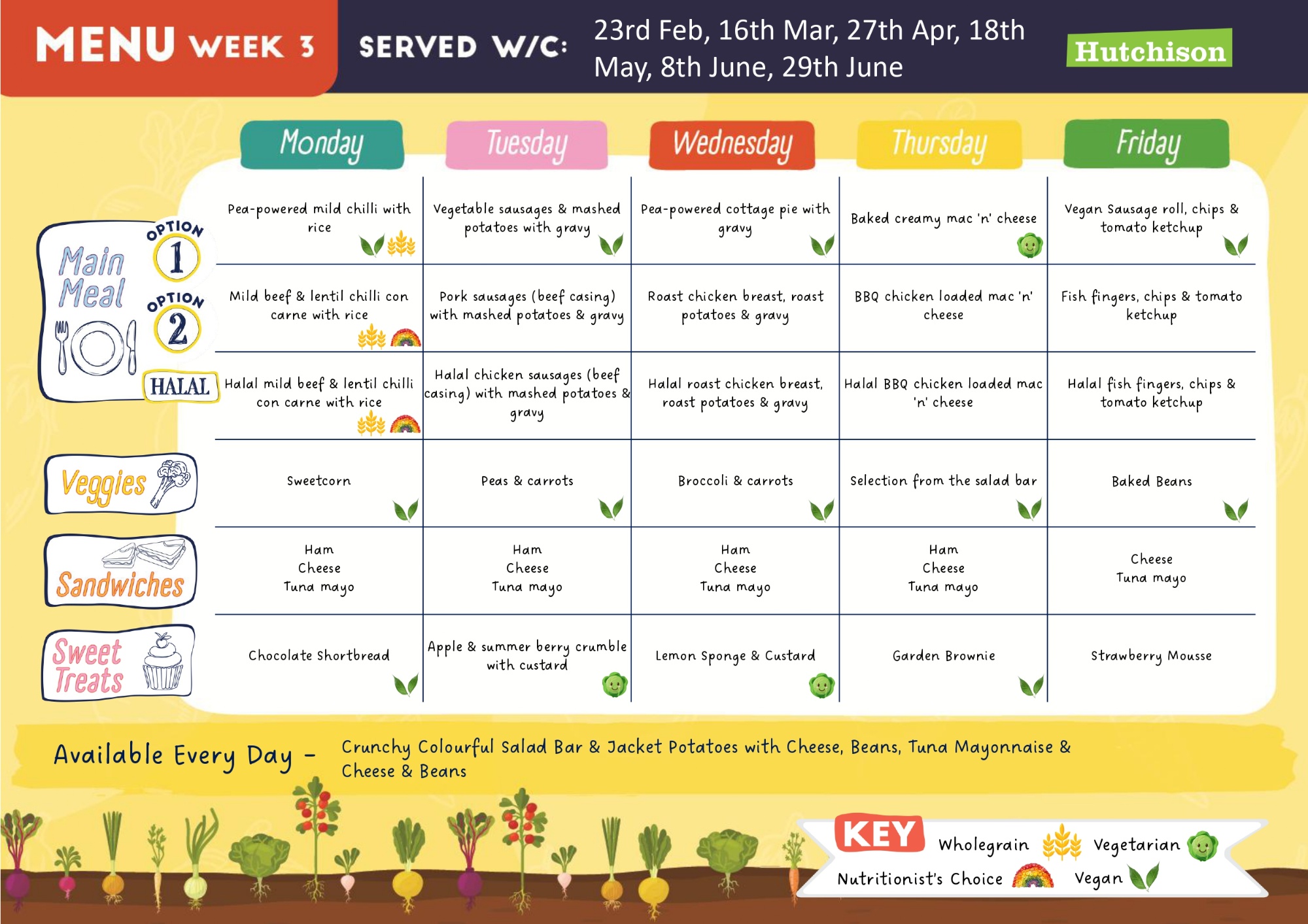 MENU WEEK 3 SERVED W/C: 23rd Feb, 16th Mar, 27th Apr, 18th May, 8th June, 29th June

Hutchison

| | Monday | Tuesday | Wednesday | Thursday | Friday |
|---|---|---|---|---|---|
| Main Meal OPTION 1 | Pea-powered mild chilli with rice | Vegetable sausages & mashed potatoes with gravy | Pea-powered cottage pie with gravy | Baked creamy mac 'n' cheese | Vegan Sausage roll, chips & tomato ketchup |
| OPTION 2 | Mild beef & lentil chilli con carne with rice | Pork sausages (beef casing) with mashed potatoes & gravy | Roast chicken breast, roast potatoes & gravy | BBQ chicken loaded mac 'n' cheese | Fish fingers, chips & tomato ketchup |
| HALAL | Halal mild beef & lentil chilli con carne with rice | Halal chicken sausages (beef casing) with mashed potatoes & gravy | Halal roast chicken breast, roast potatoes & gravy | Halal BBQ chicken loaded mac 'n' cheese | Halal fish fingers, chips & tomato ketchup |
| Veggies | Sweetcorn | Peas & carrots | Broccoli & carrots | Selection from the salad bar | Baked Beans |
| Sandwiches | Ham Cheese Tuna mayo | Ham Cheese Tuna mayo | Ham Cheese Tuna mayo | Ham Cheese Tuna mayo | Cheese Tuna mayo |
| Sweet Treats | Chocolate Shortbread | Apple & summer berry crumble with custard | Lemon Sponge & Custard | Garden Brownie | Strawberry Mousse |

Available Every Day - Crunchy Colourful Salad Bar & Jacket Potatoes with Cheese, Beans, Tuna Mayonnaise & Cheese & Beans

KEY Wholegrain Vegetarian Nutritionist's Choice Vegan